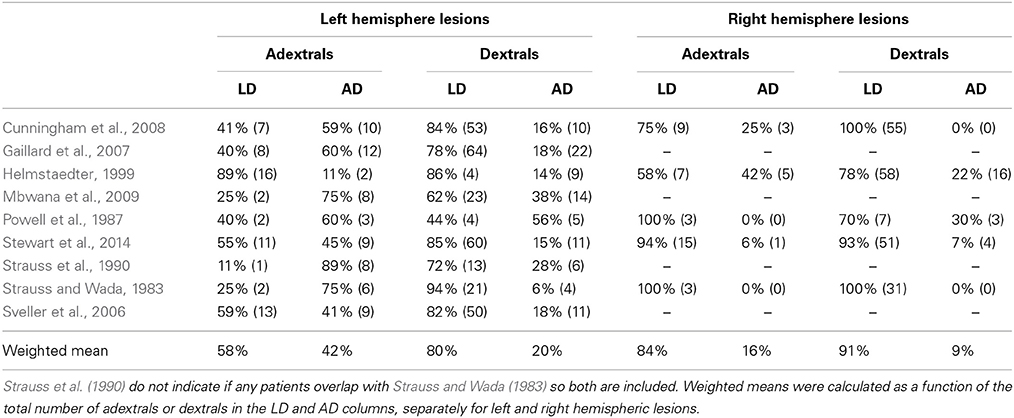 | | Left hemisphere lesions | | | | Right hemisphere lesions | | | |
|---|---|---|---|---|---|---|---|---|
| | Adextrals | | Dextrals | | Adextrals | | Dextrals | |
| | LD | AD | LD | AD | LD | AD | LD | AD |
| Cunningham et al., 2008 | 41% (7) | 59% (10) | 84% (53) | 16% (10) | 75% (9) | 25% (3) | 100% (55) | 0% (0) |
| Gaillard et al., 2007 | 40% (8) | 60% (12) | 78% (64) | 18% (22) | – | – | – | – |
| Helmstaedter, 1999 | 89% (16) | 11% (2) | 86% (4) | 14% (9) | 58% (7) | 42% (5) | 78% (58) | 22% (16) |
| Mbwana et al., 2009 | 25% (2) | 75% (8) | 62% (23) | 38% (14) | – | – | – | – |
| Powell et al., 1987 | 40% (2) | 60% (3) | 44% (4) | 56% (5) | 100% (3) | 0% (0) | 70% (7) | 30% (3) |
| Stewart et al., 2014 | 55% (11) | 45% (9) | 85% (60) | 15% (11) | 94% (15) | 6% (1) | 93% (51) | 7% (4) |
| Strauss et al., 1990 | 11% (1) | 89% (8) | 72% (13) | 28% (6) | – | – | – | – |
| Strauss and Wada, 1983 | 25% (2) | 75% (6) | 94% (21) | 6% (4) | 100% (3) | 0% (0) | 100% (31) | 0% (0) |
| Sveller et al., 2006 | 59% (13) | 41% (9) | 82% (50) | 18% (11) | – | – | – | – |
| Weighted mean | 58% | 42% | 80% | 20% | 84% | 16% | 91% | 9% |

Strauss et al. (1990) do not indicate if any patients overlap with Strauss and Wada (1983) so both are included. Weighted means were calculated as a function of the total number of adextrals or dextrals in the LD and AD columns, separately for left and right hemispheric lesions.